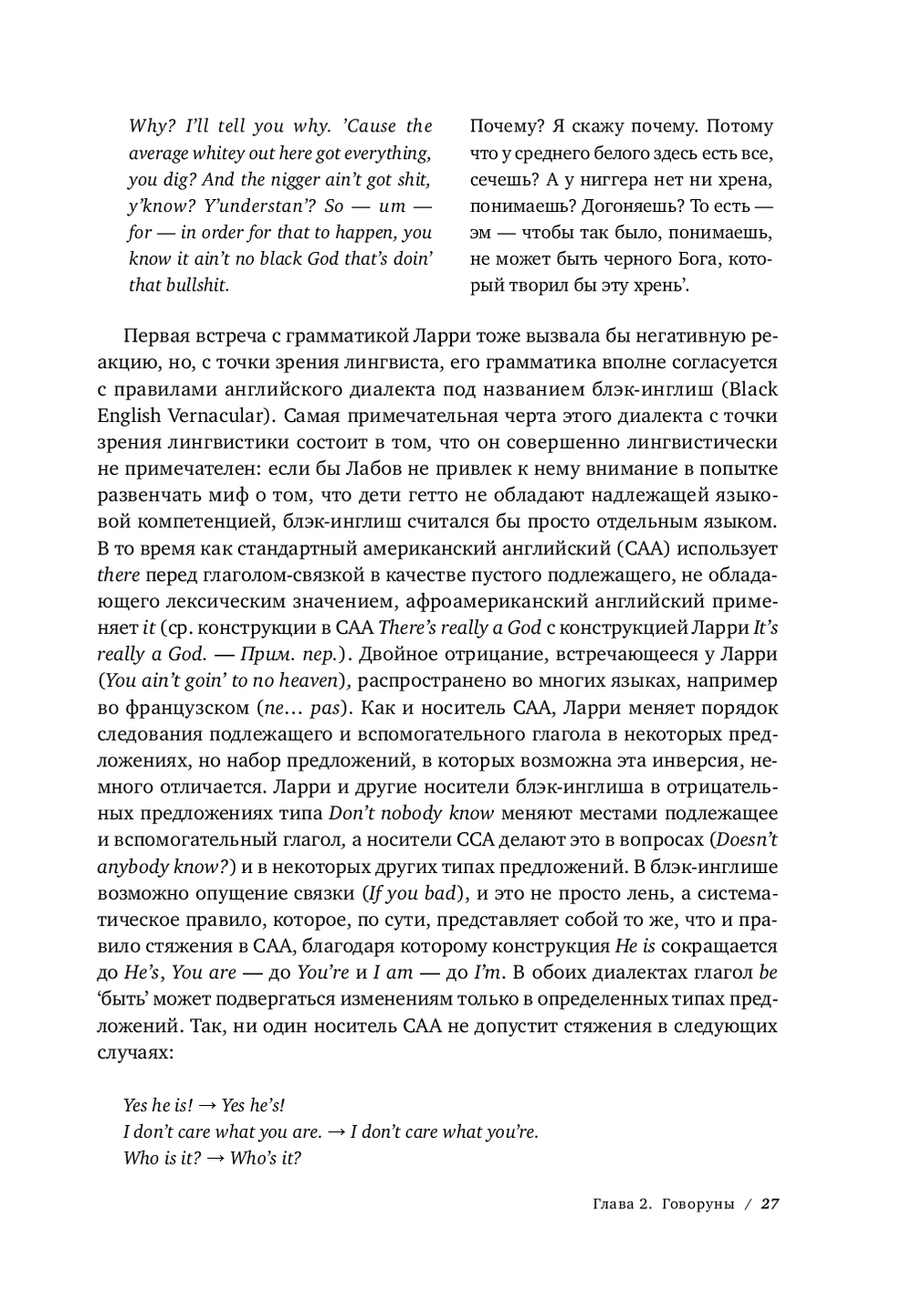 Why? I'll tell you why. 'Cause the average whitey out here got everything, you dig? And the nigger ain't got shit, y'know? Y'understan'? So — um — for — in order for that to happen, you know it ain't no black God that's doin' that bullshit.

Почему? Я скажу почему. Потому что у среднего белого здесь есть все, сечешь? А у ниггера нет ни хрена, понимаешь? Догоняешь? То есть — эм — чтобы так было, понимаешь, не может быть черного Бога, который творил бы эту хрень'.

Первая встреча с грамматикой Ларри тоже вызвала бы негативную реакцию, но, с точки зрения лингвиста, его грамматика вполне согласуется с правилами английского диалекта под названием блэк-инглиш (Black English Vernacular). Самая примечательная черта этого диалекта с точки зрения лингвистики состоит в том, что он совершенно лингвистически не примечателен: если бы Лабов не привлек к нему внимание в попытке развенчать миф о том, что дети гетто не обладают надлежащей языковой компетенцией, блэк-инглиш считался бы просто отдельным языком. В то время как стандартный американский английский (САА) использует there перед глаголом-связкой в качестве пустого подлежащего, не обладающего лексическим значением, афроамериканский английский применяет it (ср. конструкции в САА There's really a God с конструкцией Ларри It's really a God. — Прим. пер.). Двойное отрицание, встречающееся у Ларри (You ain't goin' to no heaven), распространено во многих языках, например во французском (ne… pas). Как и носитель САА, Ларри меняет порядок следования подлежащего и вспомогательного глагола в некоторых предложениях, но набор предложений, в которых возможна эта инверсия, немного отличается. Ларри и другие носители блэк-инглиша в отрицательных предложениях типа Don't nobody know меняют местами подлежащее и вспомогательный глагол, а носители ССА делают это в вопросах (Doesn't anybody know?) и в некоторых других типах предложений. В блэк-инглише возможно опущение связки (If you bad), и это не просто лень, а систематическое правило, которое, по сути, представляет собой то же, что и правило стяжения в САА, благодаря которому конструкция He is сокращается до He's, You are — до You're и I am — до I'm. В обоих диалектах глагол be 'быть' может подвергаться изменениям только в определенных типах предложений. Так, ни один носитель САА не допустит стяжения в следующих случаях:

Yes he is! → Yes he's!
I don't care what you are. → I don't care what you're.
Who is it? → Who's it?

Глава 2. Говоруны / 27